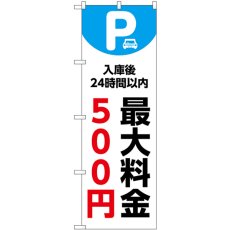 P

入庫後
24時間以内

最大料金

500円